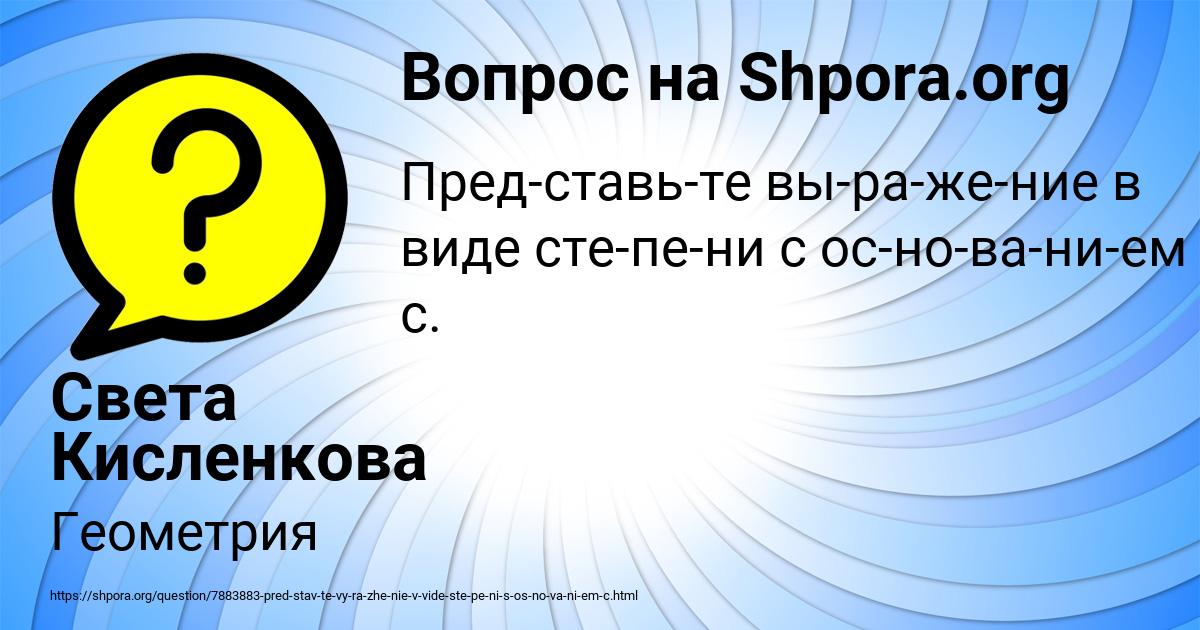 Вопрос на Shpora.org

Пред-ставь-те вы-ра-же-ние в виде сте-пе-ни с ос-но-ва-ни-ем c.

Света Кисленкова

Геометрия

https://shpora.org/question/7883883-pred-stav-te-vy-ra-zhe-nie-v-vide-ste-pe-ni-s-os-no-va-ni-em-c.html